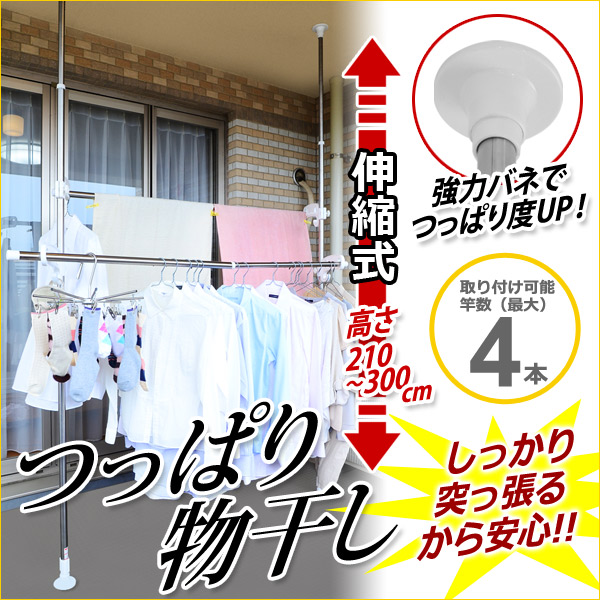 伸縮式

高さ210~300cm

強力バネでつっぱり度UP!

取り付け可能竿数（最大）

4本

つっぱり物干し

しっかり突っ張るから安心!!